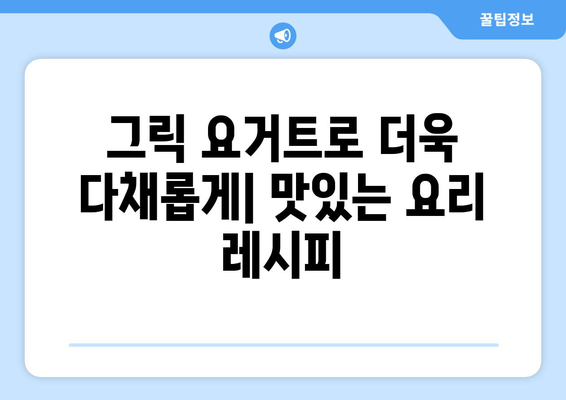 꿀팁정보

그릭 요거트로 더욱 다채롭게| 맛있는 요리 레시피